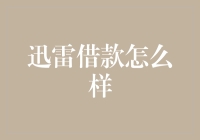 迅雷借款怎么样